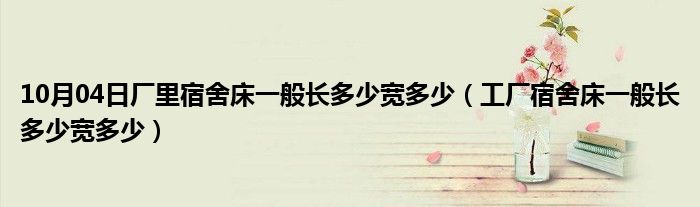 10月04日厂里宿舍床一般长多少宽多少（工厂宿舍床一般长多少宽多少）